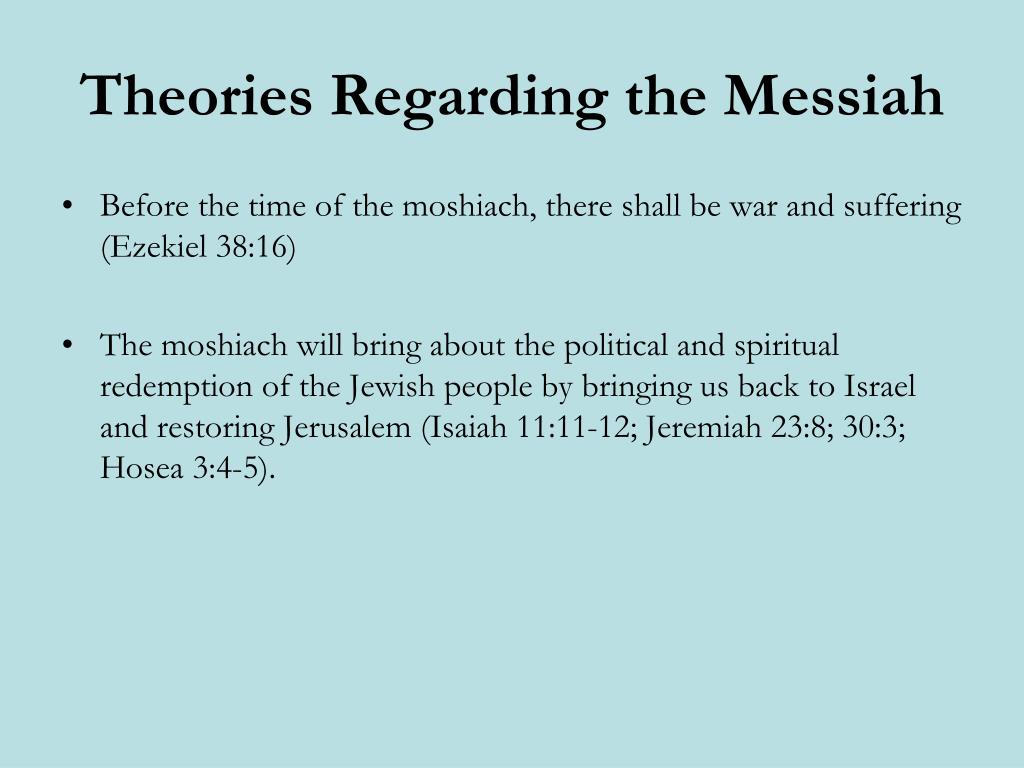 Theories Regarding the Messiah

• Before the time of the moshiach, there shall be war and suffering (Ezekiel 38:16)

• The moshiach will bring about the political and spiritual redemption of the Jewish people by bringing us back to Israel and restoring Jerusalem (Isaiah 11:11-12; Jeremiah 23:8; 30:3; Hosea 3:4-5).